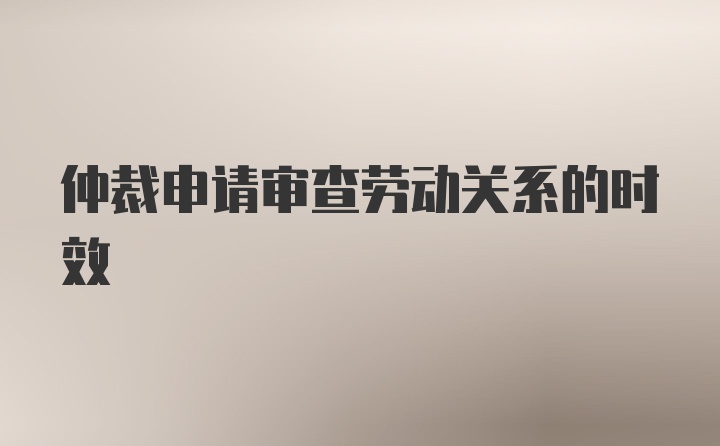 仲裁申请审查劳动关系的时效